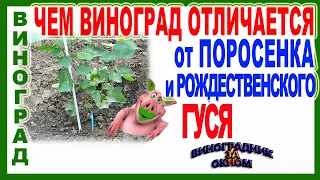 ВИНОГРАД

ЧЕМ ВИНОГРАД ОТЛИЧАЕТСЯ от ПОРОСЕНКА и РОЖДЕСТВЕНСКОГО ГУСЯ

ВИНОГРАДНИК ЗА ОКНОМ